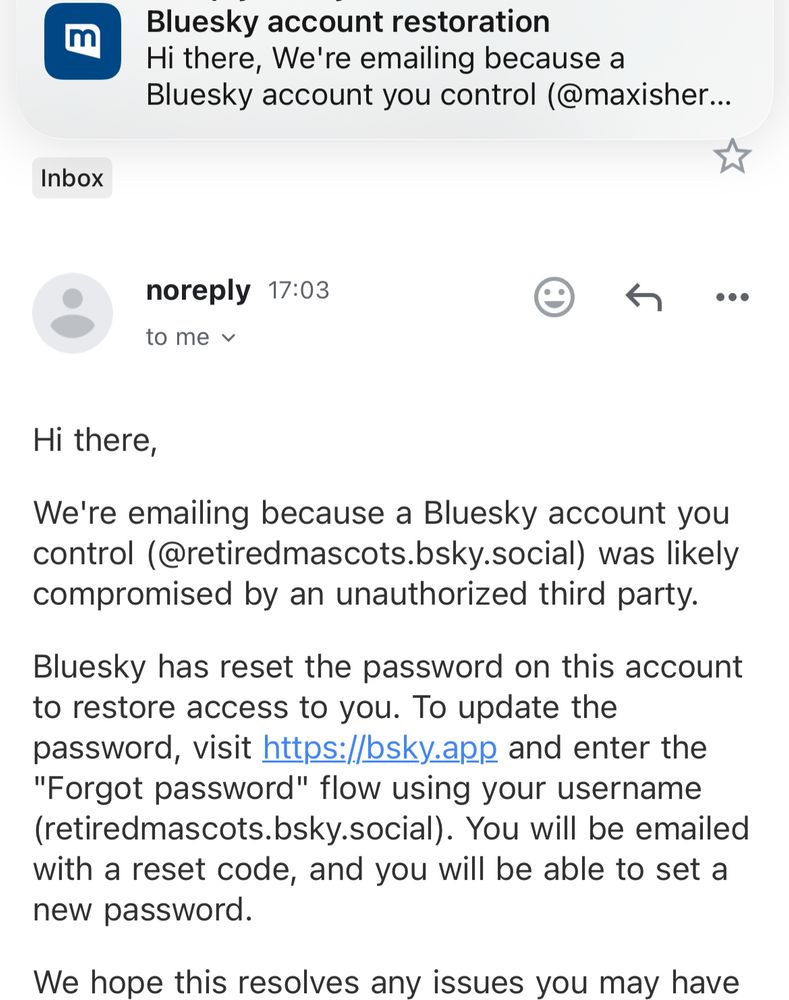 Bluesky account restoration
Hi there, We're emailing because a Bluesky account you control (@maxisher...

Inbox

noreply 17:03
to me

Hi there,

We're emailing because a Bluesky account you control (@retiredmascots.bsky.social) was likely compromised by an unauthorized third party.

Bluesky has reset the password on this account to restore access to you. To update the password, visit https://bsky.app and enter the "Forgot password" flow using your username (retiredmascots.bsky.social). You will be emailed with a reset code, and you will be able to set a new password.

We hope this resolves any issues you may have